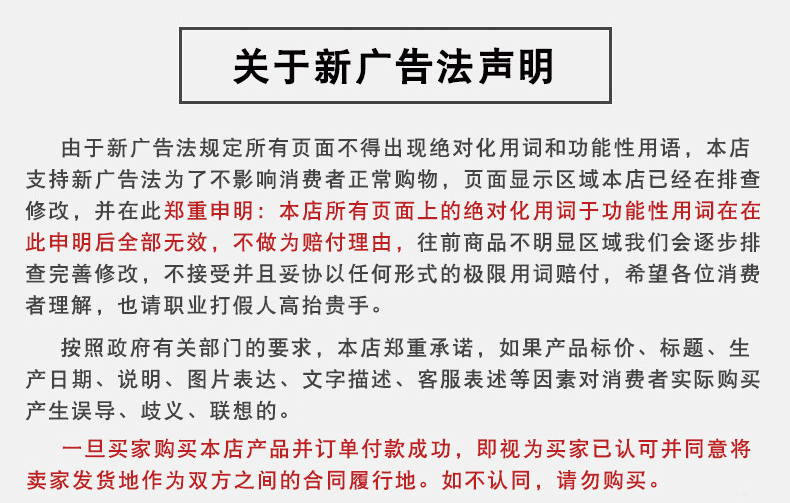 关于新广告法声明

由于新广告法规定所有页面不得出现绝对化用词和功能性用语，本店支持新广告法为了不影响消费者正常购物，页面显示区域本店已经在排查修改，并在此郑重申明：本店所有页面上的绝对化用词于功能性用词在在此申明后全部无效，不做为赔付理由，往前商品不明显区域我们会逐步排查完善修改，不接受并且妥协以任何形式的极限用词赔付，希望各位消费者理解，也请职业打假人高抬贵手。

按照政府有关部门的要求，本店郑重承诺，如果产品标价、标题、生产日期、说明、图片表达、文字描述、客服表述等因素对消费者实际购买产生误导、歧义、联想的。

一旦买家购买本店产品并订单付款成功，即视为买家已认可并同意将卖家发货地作为双方之间的合同履行地。如不认同，请勿购买。